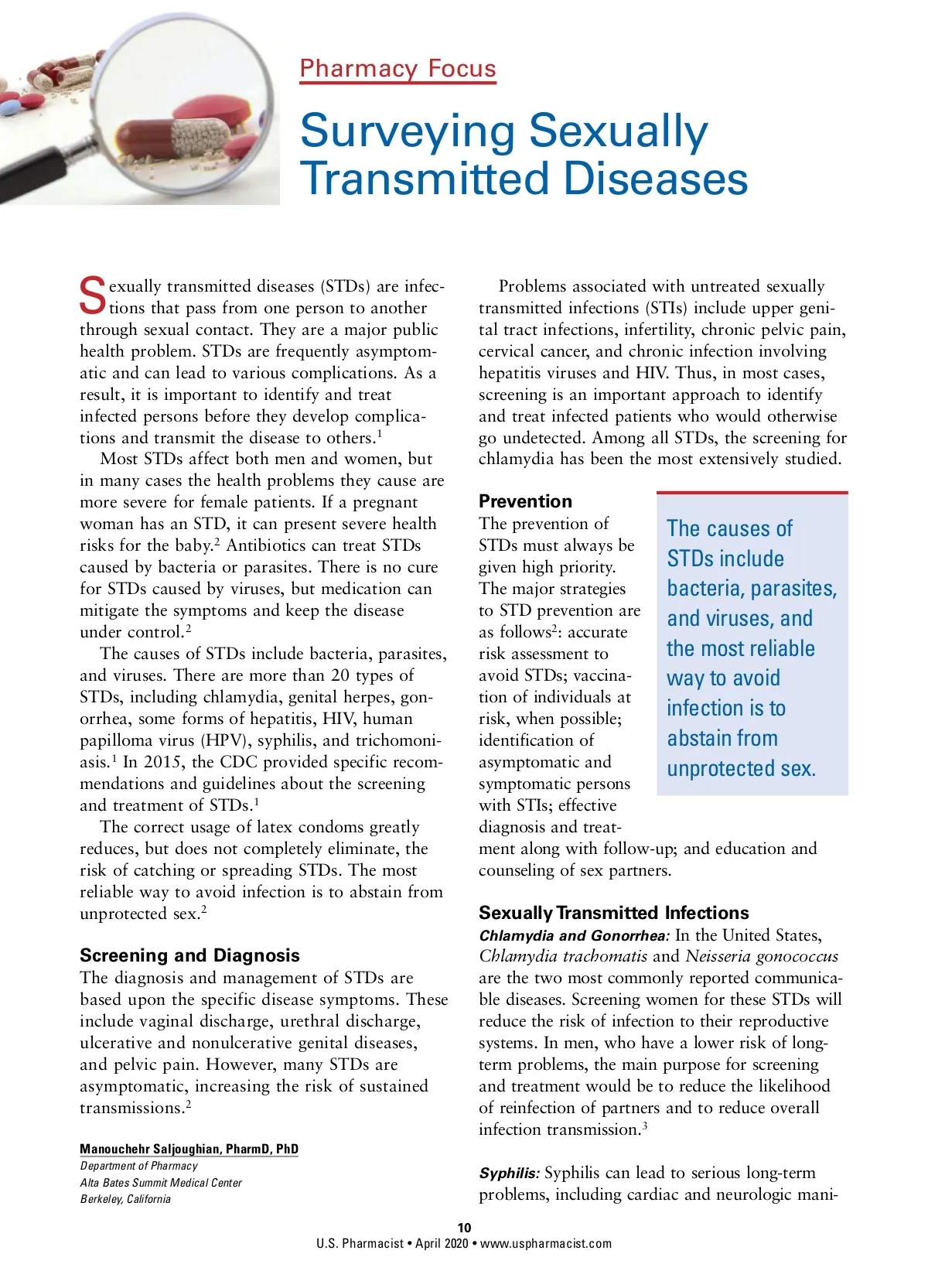 Pharmacy Focus

Surveying Sexually Transmitted Diseases

Sexually transmitted diseases (STDs) are infections that pass from one person to another through sexual contact. They are a major public health problem. STDs are frequently asymptomatic and can lead to various complications. As a result, it is important to identify and treat infected persons before they develop complications and transmit the disease to others.$^1$

Most STDs affect both men and women, but in many cases the health problems they cause are more severe for female patients. If a pregnant woman has an STD, it can present severe health risks for the baby.$^2$ Antibiotics can treat STDs caused by bacteria or parasites. There is no cure for STDs caused by viruses, but medication can mitigate the symptoms and keep the disease under control.$^2$

The causes of STDs include bacteria, parasites, and viruses. There are more than 20 types of STDs, including chlamydia, genital herpes, gonorrhea, some forms of hepatitis, HIV, human papilloma virus (HPV), syphilis, and trichomoniasis.$^1$ In 2015, the CDC provided specific recommendations and guidelines about the screening and treatment of STDs.$^1$

The correct usage of latex condoms greatly reduces, but does not completely eliminate, the risk of catching or spreading STDs. The most reliable way to avoid infection is to abstain from unprotected sex.$^2$

Screening and Diagnosis
The diagnosis and management of STDs are based upon the specific disease symptoms. These include vaginal discharge, urethral discharge, ulcerative and nonulcerative genital diseases, and pelvic pain. However, many STDs are asymptomatic, increasing the risk of sustained transmissions.$^2$

Manouchehr Saljoughian, PharmD, PhD
Department of Pharmacy
Alta Bates Summit Medical Center
Berkeley, California

Problems associated with untreated sexually transmitted infections (STIs) include upper genital tract infections, infertility, chronic pelvic pain, cervical cancer, and chronic infection involving hepatitis viruses and HIV. Thus, in most cases, screening is an important approach to identify and treat infected patients who would otherwise go undetected. Among all STDs, the screening for chlamydia has been the most extensively studied.

Prevention
The prevention of STDs must always be given high priority. The major strategies to STD prevention are as follows$^2$: accurate risk assessment to avoid STDs; vaccination of individuals at risk, when possible; identification of asymptomatic and symptomatic persons with STIs; effective diagnosis and treatment along with follow-up; and education and counseling of sex partners.

The causes of STDs include bacteria, parasites, and viruses, and the most reliable way to avoid infection is to abstain from unprotected sex.

Sexually Transmitted Infections
Chlamydia and Gonorrhea: In the United States, Chlamydia trachomatis and Neisseria gonococcus are the two most commonly reported communicable diseases. Screening women for these STDs will reduce the risk of infection to their reproductive systems. In men, who have a lower risk of long-term problems, the main purpose for screening and treatment would be to reduce the likelihood of reinfection of partners and to reduce overall infection transmission.$^3$

Syphilis: Syphilis can lead to serious long-term problems, including cardiac and neurologic mani-

10
U.S. Pharmacist • April 2020 • www.uspharmacist.com